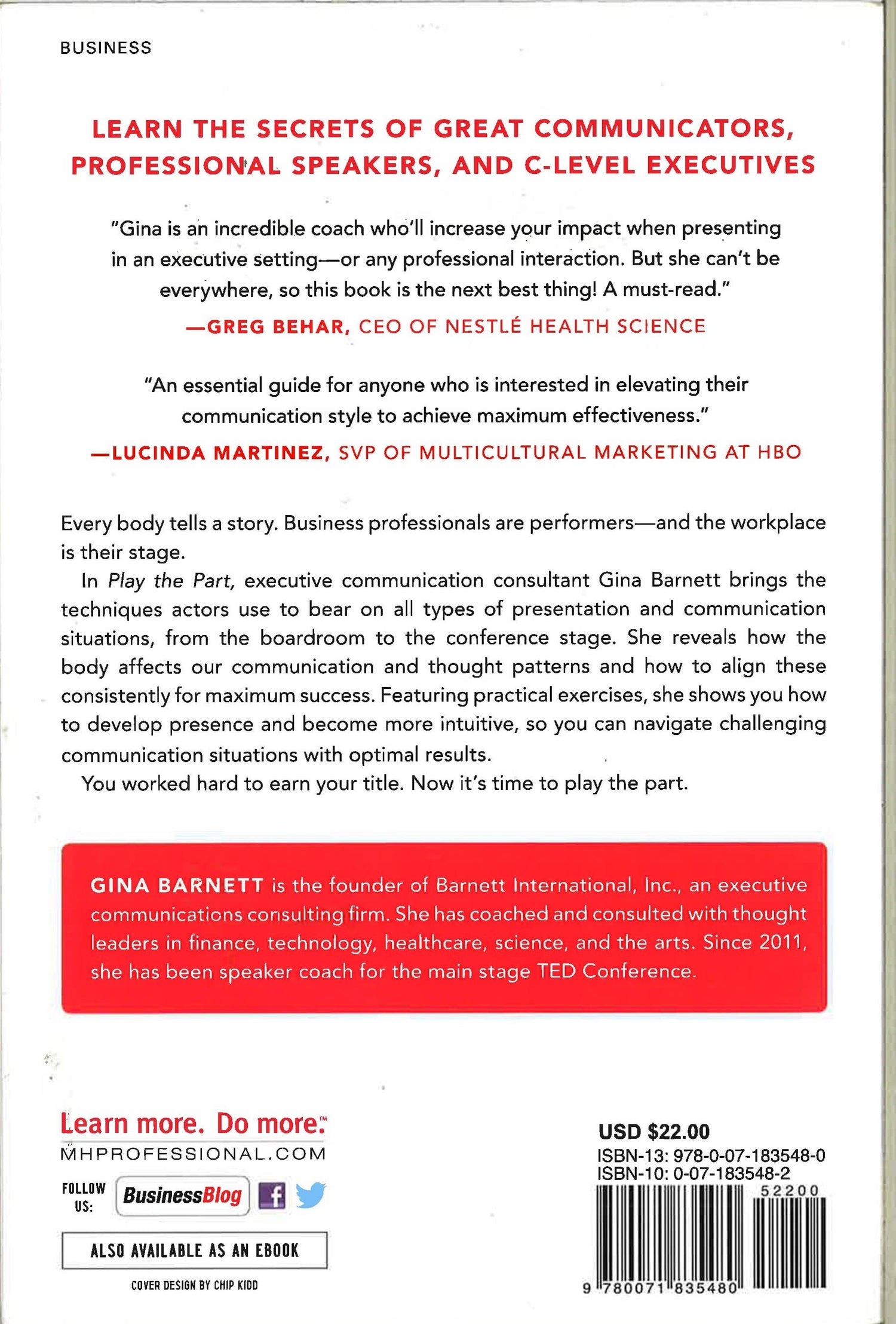 BUSINESS

LEARN THE SECRETS OF GREAT COMMUNICATORS, PROFESSIONAL SPEAKERS, AND C-LEVEL EXECUTIVES

"Gina is an incredible coach who'll increase your impact when presenting in an executive setting—or any professional interaction. But she can't be everywhere, so this book is the next best thing! A must-read."
—GREG BEHAR, CEO OF NESTLÉ HEALTH SCIENCE

"An essential guide for anyone who is interested in elevating their communication style to achieve maximum effectiveness."
—LUCINDA MARTINEZ, SVP OF MULTICULTURAL MARKETING AT HBO

Every body tells a story. Business professionals are performers—and the workplace is their stage.

In Play the Part, executive communication consultant Gina Barnett brings the techniques actors use to bear on all types of presentation and communication situations, from the boardroom to the conference stage. She reveals how the body affects our communication and thought patterns and how to align these consistently for maximum success. Featuring practical exercises, she shows you how to develop presence and become more intuitive, so you can navigate challenging communication situations with optimal results.

You worked hard to earn your title. Now it's time to play the part.

GINA BARNETT is the founder of Barnett International, Inc., an executive communications consulting firm. She has coached and consulted with thought leaders in finance, technology, healthcare, science, and the arts. Since 2011, she has been speaker coach for the main stage TED Conference.

Learn more. Do more.™
MHPROFESSIONAL.COM

FOLLOW US: BusinessBlog

ALSO AVAILABLE AS AN EBOOK

COVER DESIGN BY CHIP KIDD

USD $22.00
ISBN-13: 978-0-07-183548-0
ISBN-10: 0-07-183548-2
52200
9 780071 835480